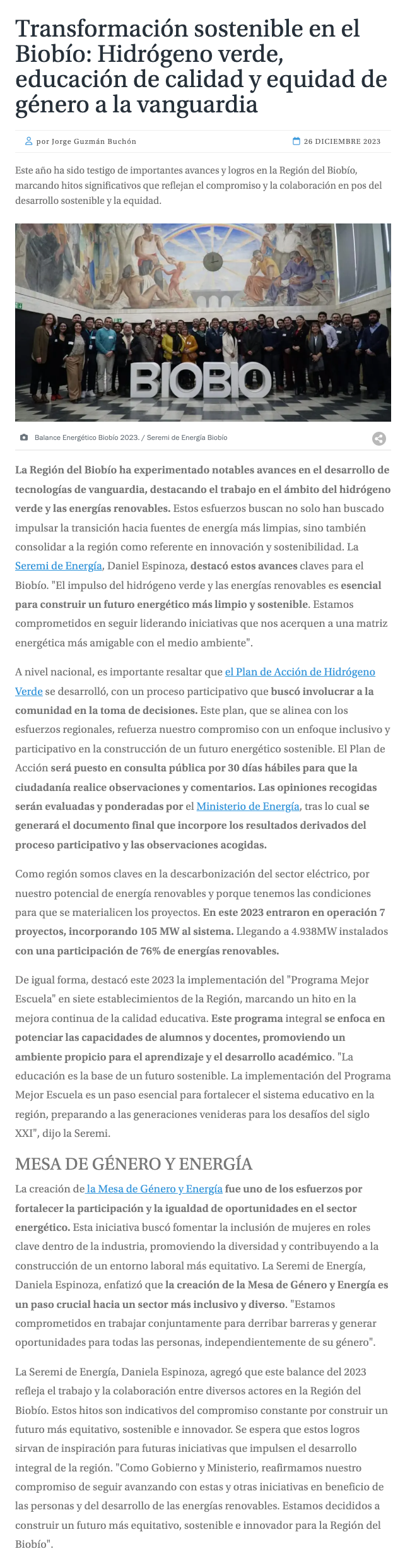 Transformación sostenible en el Biobío: Hidrógeno verde, educación de calidad y equidad de género a la vanguardia

por Jorge Guzmán Buchón

26 DICIEMBRE 2023

Este año ha sido testigo de importantes avances y logros en la Región del Biobío, marcando hitos significativos que reflejan el compromiso y la colaboración en pos del desarrollo sostenible y la equidad.

BIOBIO

Balance Energético Biobío 2023. / Seremi de Energía Biobío

La Región del Biobío ha experimentado notables avances en el desarrollo de tecnologías de vanguardia, destacando el trabajo en el ámbito del hidrógeno verde y las energías renovables. Estos esfuerzos buscan no solo han buscado impulsar la transición hacia fuentes de energía más limpias, sino también consolidar a la región como referente en innovación y sostenibilidad. La Seremi de Energía, Daniel Espinoza, destacó estos avances claves para el Biobío. "El impulso del hidrógeno verde y las energías renovables es esencial para construir un futuro energético más limpio y sostenible. Estamos comprometidos en seguir liderando iniciativas que nos acerquen a una matriz energética más amigable con el medio ambiente".

A nivel nacional, es importante resaltar que el Plan de Acción de Hidrógeno Verde se desarrolló, con un proceso participativo que buscó involucrar a la comunidad en la toma de decisiones. Este plan, que se alinea con los esfuerzos regionales, refuerza nuestro compromiso con un enfoque inclusivo y participativo en la construcción de un futuro energético sostenible. El Plan de Acción será puesto en consulta pública por 30 días hábiles para que la ciudadanía realice observaciones y comentarios. Las opiniones recogidas serán evaluadas y ponderadas por el Ministerio de Energía, tras lo cual se generará el documento final que incorpore los resultados derivados del proceso participativo y las observaciones acogidas.

Como región somos claves en la descarbonización del sector eléctrico, por nuestro potencial de energía renovables y porque tenemos las condiciones para que se materialicen los proyectos. En este 2023 entraron en operación 7 proyectos, incorporando 105 MW al sistema. Llegando a 4.938MW instalados con una participación de 76% de energías renovables.

De igual forma, destacó este 2023 la implementación del "Programa Mejor Escuela" en siete establecimientos de la Región, marcando un hito en la mejora continua de la calidad educativa. Este programa integral se enfoca en potenciar las capacidades de alumnos y docentes, promoviendo un ambiente propicio para el aprendizaje y el desarrollo académico. "La educación es la base de un futuro sostenible. La implementación del Programa Mejor Escuela es un paso esencial para fortalecer el sistema educativo en la región, preparando a las generaciones venideras para los desafíos del siglo XXI", dijo la Seremi.

MESA DE GÉNERO Y ENERGÍA

La creación de la Mesa de Género y Energía fue uno de los esfuerzos por fortalecer la participación y la igualdad de oportunidades en el sector energético. Esta iniciativa buscó fomentar la inclusión de mujeres en roles clave dentro de la industria, promoviendo la diversidad y contribuyendo a la construcción de un entorno laboral más equitativo. La Seremi de Energía, Daniela Espinoza, enfatizó que la creación de la Mesa de Género y Energía es un paso crucial hacia un sector más inclusivo y diverso. "Estamos comprometidos en trabajar conjuntamente para derribar barreras y generar oportunidades para todas las personas, independientemente de su género".

La Seremi de Energía, Daniela Espinoza, agregó que este balance del 2023 refleja el trabajo y la colaboración entre diversos actores en la Región del Biobío. Estos hitos son indicativos del compromiso constante por construir un futuro más equitativo, sostenible e innovador. Se espera que estos logros sirvan de inspiración para futuras iniciativas que impulsen el desarrollo integral de la región. "Como Gobierno y Ministerio, reafirmamos nuestro compromiso de seguir avanzando con estas y otras iniciativas en beneficio de las personas y del desarrollo de las energías renovables. Estamos decididos a construir un futuro más equitativo, sostenible e innovador para la Región del Biobío".